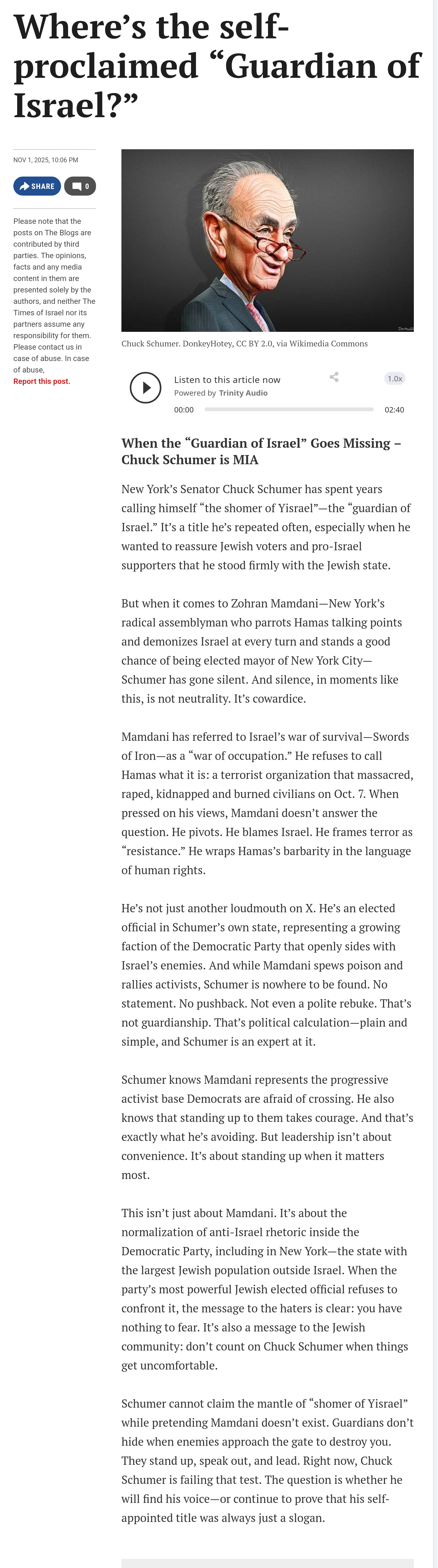 Where's the self-proclaimed "Guardian of Israel?"

NOV 1, 2025, 10:06 PM

SHARE 0

Please note that the posts on The Blogs are contributed by third parties. The opinions, facts and any media content in them are presented solely by the authors, and neither The Times of Israel nor its partners assume any responsibility for them. Please contact us in case of abuse. In case of abuse,
Report this post.

Chuck Schumer. DonkeyHotey, CC BY 2.0, via Wikimedia Commons

Listen to this article now
Powered by Trinity Audio
1.0x
00:00 02:40

When the "Guardian of Israel" Goes Missing – Chuck Schumer is MIA

New York's Senator Chuck Schumer has spent years calling himself "the shomer of Yisrael"—the "guardian of Israel." It's a title he's repeated often, especially when he wanted to reassure Jewish voters and pro-Israel supporters that he stood firmly with the Jewish state.

But when it comes to Zohran Mamdani—New York's radical assemblyman who parrots Hamas talking points and demonizes Israel at every turn and stands a good chance of being elected mayor of New York City—Schumer has gone silent. And silence, in moments like this, is not neutrality. It's cowardice.

Mamdani has referred to Israel's war of survival—Swords of Iron—as a "war of occupation." He refuses to call Hamas what it is: a terrorist organization that massacred, raped, kidnapped and burned civilians on Oct. 7. When pressed on his views, Mamdani doesn't answer the question. He pivots. He blames Israel. He frames terror as "resistance." He wraps Hamas's barbarity in the language of human rights.

He's not just another loudmouth on X. He's an elected official in Schumer's own state, representing a growing faction of the Democratic Party that openly sides with Israel's enemies. And while Mamdani spews poison and rallies activists, Schumer is nowhere to be found. No statement. No pushback. Not even a polite rebuke. That's not guardianship. That's political calculation—plain and simple, and Schumer is an expert at it.

Schumer knows Mamdani represents the progressive activist base Democrats are afraid of crossing. He also knows that standing up to them takes courage. And that's exactly what he's avoiding. But leadership isn't about convenience. It's about standing up when it matters most.

This isn't just about Mamdani. It's about the normalization of anti-Israel rhetoric inside the Democratic Party, including in New York—the state with the largest Jewish population outside Israel. When the party's most powerful Jewish elected official refuses to confront it, the message to the haters is clear: you have nothing to fear. It's also a message to the Jewish community: don't count on Chuck Schumer when things get uncomfortable.

Schumer cannot claim the mantle of "shomer of Yisrael" while pretending Mamdani doesn't exist. Guardians don't hide when enemies approach the gate to destroy you. They stand up, speak out, and lead. Right now, Chuck Schumer is failing that test. The question is whether he will find his voice—or continue to prove that his self-appointed title was always just a slogan.